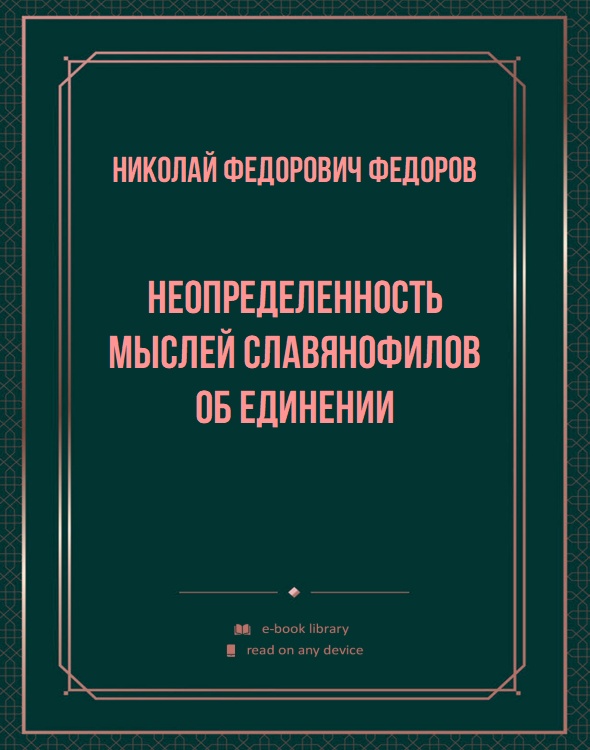 НИКОЛАЙ ФЕДОРОВИЧ ФЕДОРОВ

НЕОПРЕДЕЛЕННОСТЬ МЫСЛЕЙ СЛАВЯНОФИЛОВ ОБ ЕДИНЕНИИ

e-book library
read on any device